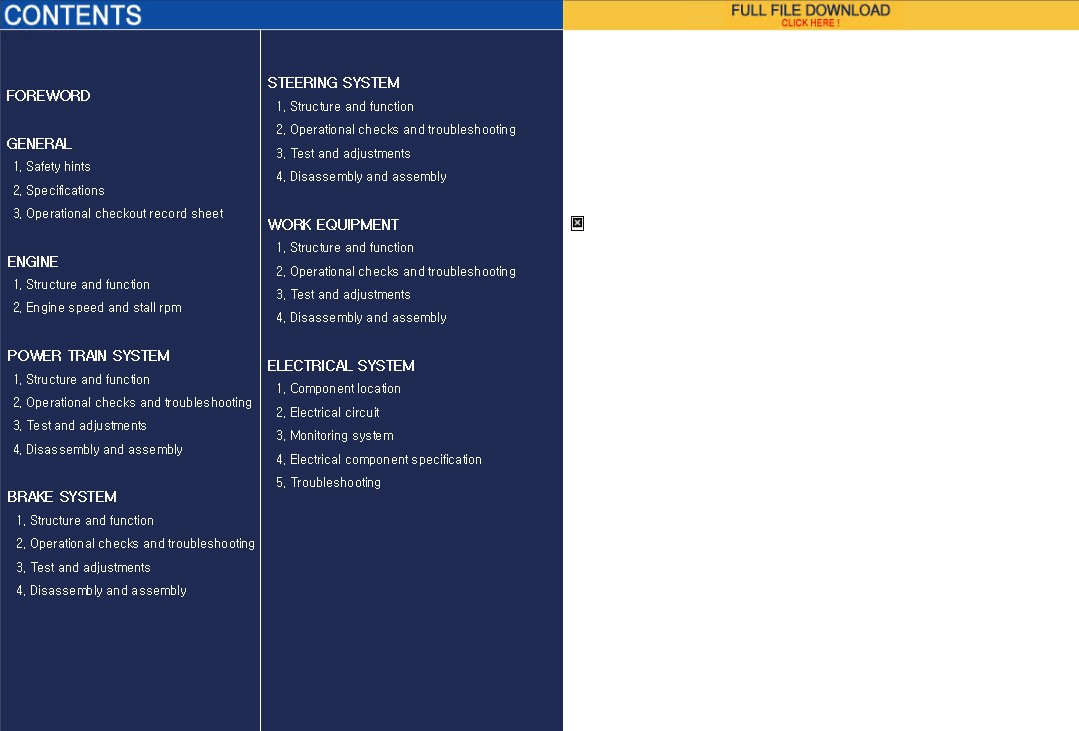 CONTENTS

FULL FILE DOWNLOAD
CLICK HERE !

FOREWORD

GENERAL
1. Safety hints
2. Specifications
3. Operational checkout record sheet

ENGINE
1. Structure and function
2. Engine speed and stall rpm

POWER TRAIN SYSTEM
1. Structure and function
2. Operational checks and troubleshooting
3. Test and adjustments
4. Disassembly and assembly

BRAKE SYSTEM
1. Structure and function
2. Operational checks and troubleshooting
3. Test and adjustments
4. Disassembly and assembly

STEERING SYSTEM
1. Structure and function
2. Operational checks and troubleshooting
3. Test and adjustments
4. Disassembly and assembly

WORK EQUIPMENT
1. Structure and function
2. Operational checks and troubleshooting
3. Test and adjustments
4. Disassembly and assembly

ELECTRICAL SYSTEM
1. Component location
2. Electrical circuit
3. Monitoring system
4. Electrical component specification
5. Troubleshooting